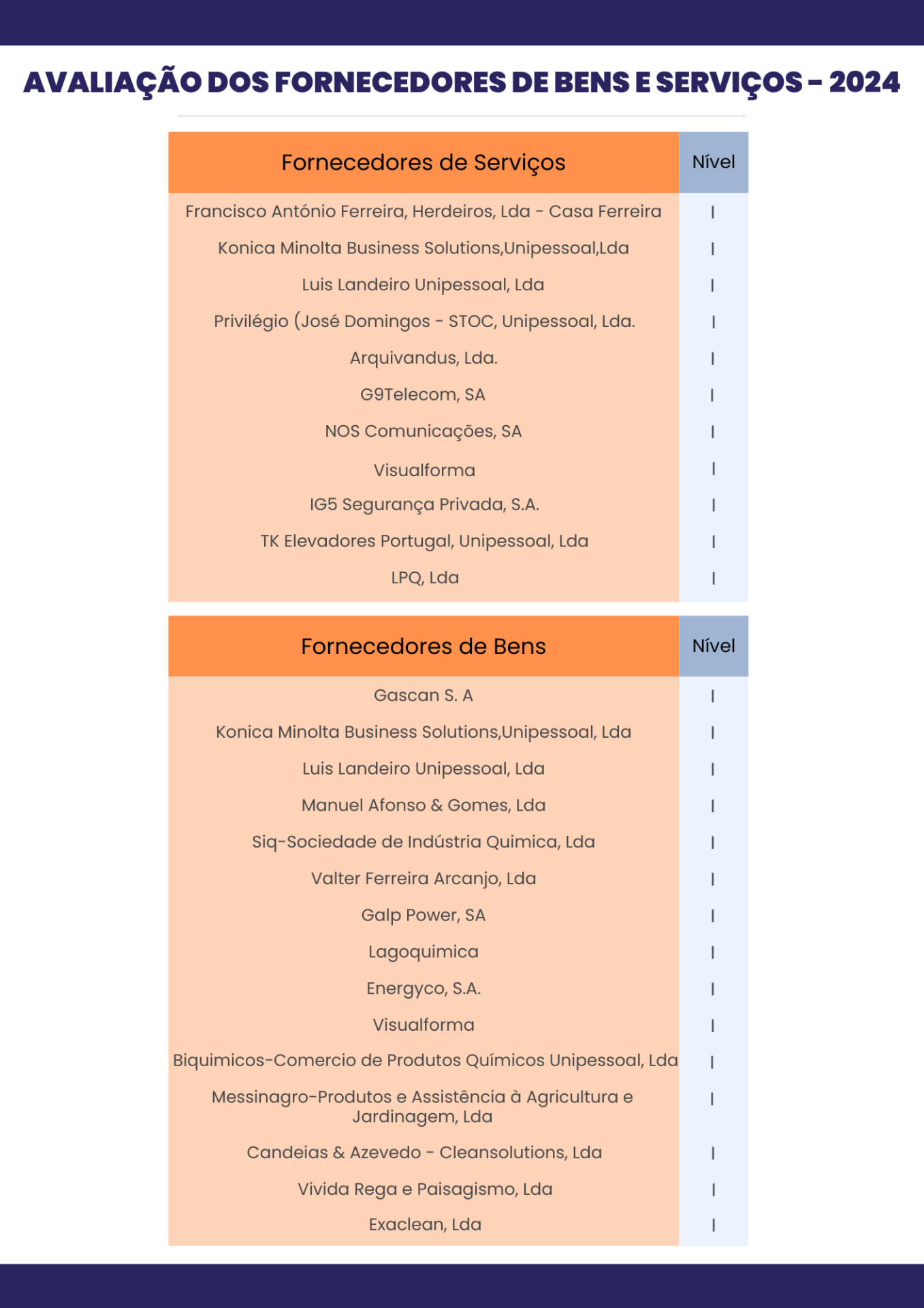 AVALIAÇÃO DOS FORNECEDORES DE BENS E SERVIÇOS - 2024

| Fornecedores de Serviços | Nível |
|---|---|
| Francisco António Ferreira, Herdeiros, Lda - Casa Ferreira | I |
| Konica Minolta Business Solutions,Unipessoal,Lda | I |
| Luis Landeiro Unipessoal, Lda | I |
| Privilégio (José Domingos - STOC, Unipessoal, Lda. | I |
| Arquivandus, Lda. | I |
| G9Telecom, SA | I |
| NOS Comunicações, SA | I |
| Visualforma | I |
| IG5 Segurança Privada, S.A. | I |
| TK Elevadores Portugal, Unipessoal, Lda | I |
| LPQ, Lda | I |

| Fornecedores de Bens | Nível |
|---|---|
| Gascan S. A | I |
| Konica Minolta Business Solutions,Unipessoal, Lda | I |
| Luis Landeiro Unipessoal, Lda | I |
| Manuel Afonso & Gomes, Lda | I |
| Siq-Sociedade de Indústria Quimica, Lda | I |
| Valter Ferreira Arcanjo, Lda | I |
| Galp Power, SA | I |
| Lagoquimica | I |
| Energyco, S.A. | I |
| Visualforma | I |
| Biquimicos-Comercio de Produtos Químicos Unipessoal, Lda | I |
| Messinagro-Produtos e Assistência à Agricultura e Jardinagem, Lda | I |
| Candeias & Azevedo - Cleansolutions, Lda | I |
| Vivida Rega e Paisagismo, Lda | I |
| Exaclean, Lda | I |